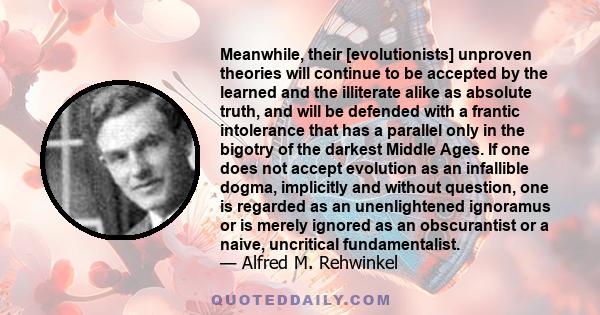 Meanwhile, their [evolutionists] unproven theories will continue to be accepted by the learned and the illiterate alike as absolute truth, and will be defended with a frantic intolerance that has a parallel only in the bigotry of the darkest Middle Ages. If one does not accept evolution as an infallible dogma, implicitly and without question, one is regarded as an unenlightened ignoramus or is merely ignored as an obscurantist or a naive, uncritical fundamentalist.
— Alfred M. Rehwinkel

QUOTEDDAILY.COM